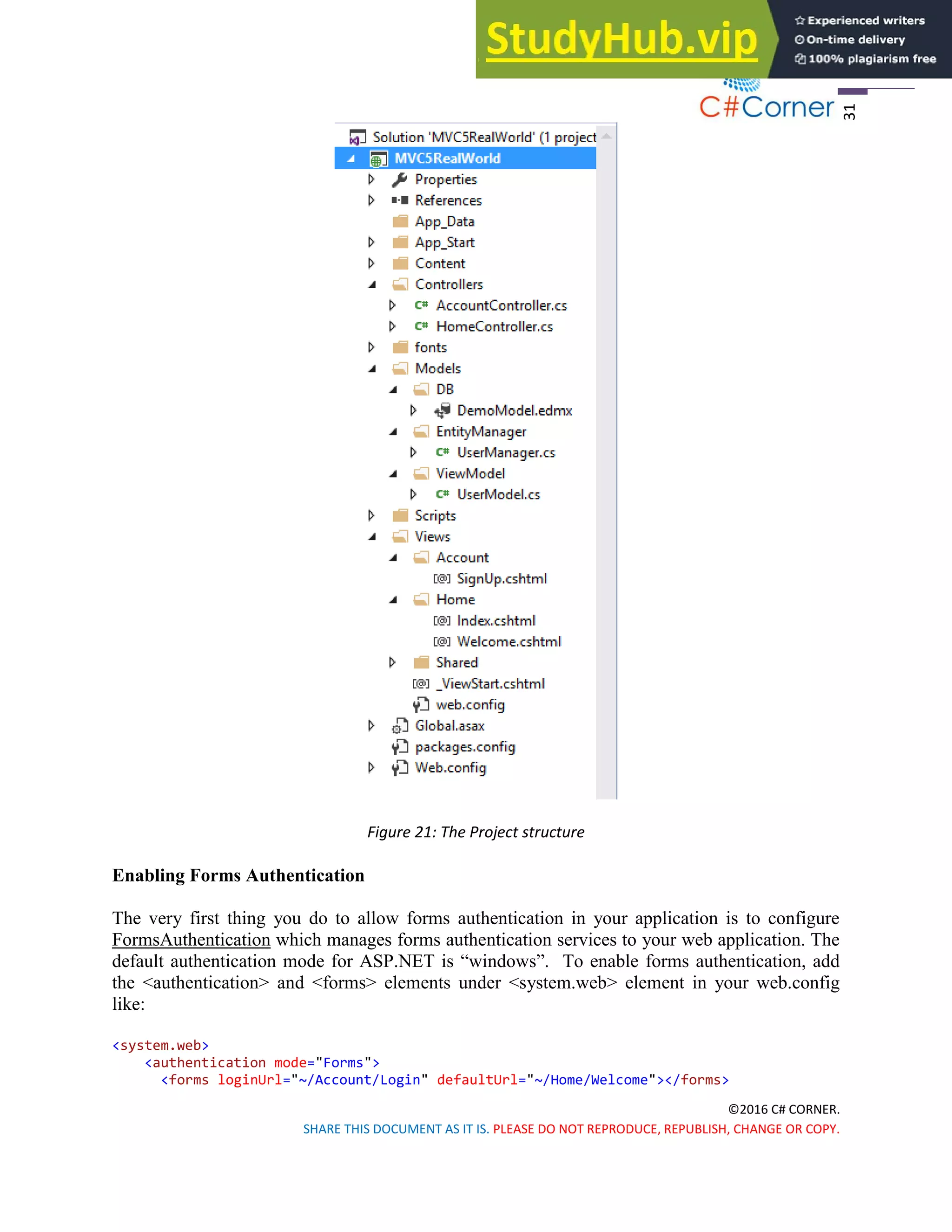 StudyHub.vip
Experienced writers
On-time delivery
100% plagiarism free

C#Corner
31

Solution 'MVC5RealWorld' (1 project
MVC5RealWorld
Properties
References
App_Data
App_Start
Content
Controllers
AccountController.cs
HomeController.cs
fonts
Models
DB
DemoModel.edmx
EntityManager
UserManager.cs
ViewModel
UserModel.cs
Scripts
Views
Account
SignUp.cshtml
Home
Index.cshtml
Welcome.cshtml
Shared
_ViewStart.cshtml
web.config
Global.asax
packages.config
Web.config

Figure 21: The Project structure

Enabling Forms Authentication

The very first thing you do to allow forms authentication in your application is to configure FormsAuthentication which manages forms authentication services to your web application. The default authentication mode for ASP.NET is “windows”. To enable forms authentication, add the <authentication> and <forms> elements under <system.web> element in your web.config like:

<system.web>
    <authentication mode="Forms">
      <forms loginUrl="~/Account/Login" defaultUrl="~/Home/Welcome"></forms>

©2016 C# CORNER.
SHARE THIS DOCUMENT AS IT IS. PLEASE DO NOT REPRODUCE, REPUBLISH, CHANGE OR COPY.